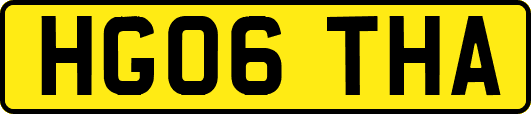 HG06 THA